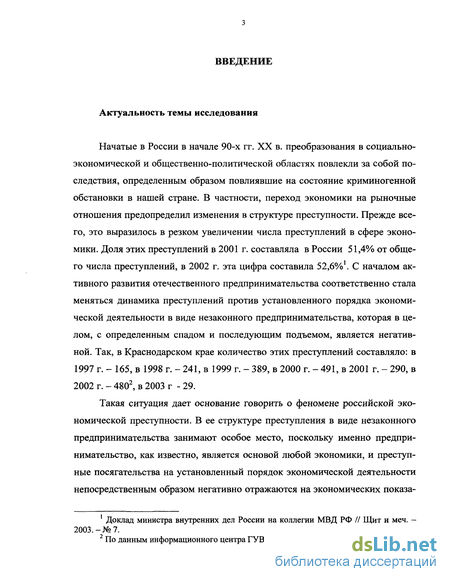 3

ВВЕДЕНИЕ

Актуальность темы исследования

Начатые в России в начале 90-х гг. XX в. преобразования в социально-экономической и общественно-политической областях повлекли за собой последствия, определенным образом повлиявшие на состояние криминогенной обстановки в нашей стране. В частности, переход экономики на рыночные отношения предопределил изменения в структуре преступности. Прежде всего, это выразилось в резком увеличении числа преступлений в сфере экономики. Доля этих преступлений в 2001 г. составляла в России 51,4% от общего числа преступлений, в 2002 г. эта цифра составила 52,6%$^1$. С началом активного развития отечественного предпринимательства соответственно стала меняться динамика преступлений против установленного порядка экономической деятельности в виде незаконного предпринимательства, которая в целом, с определенным спадом и последующим подъемом, является негативной. Так, в Краснодарском крае количество этих преступлений составляло: в 1997 г. – 165, в 1998 г. – 241, в 1999 г. – 389, в 2000 г. – 491, в 2001 г. – 290, в 2002 г. – 480$^2$, в 2003 г - 29.

Такая ситуация дает основание говорить о феномене российской экономической преступности. В ее структуре преступления в виде незаконного предпринимательства занимают особое место, поскольку именно предпринимательство, как известно, является основой любой экономики, и преступные посягательства на установленный порядок экономической деятельности непосредственным образом негативно отражаются на экономических показа-

$^1$ Доклад министра внутренних дел России на коллегии МВД РФ // Щит и меч. – 2003. – № 7.
$^2$ По данным информационного центра ГУВ

dsLib.net
библиотека диссертаций